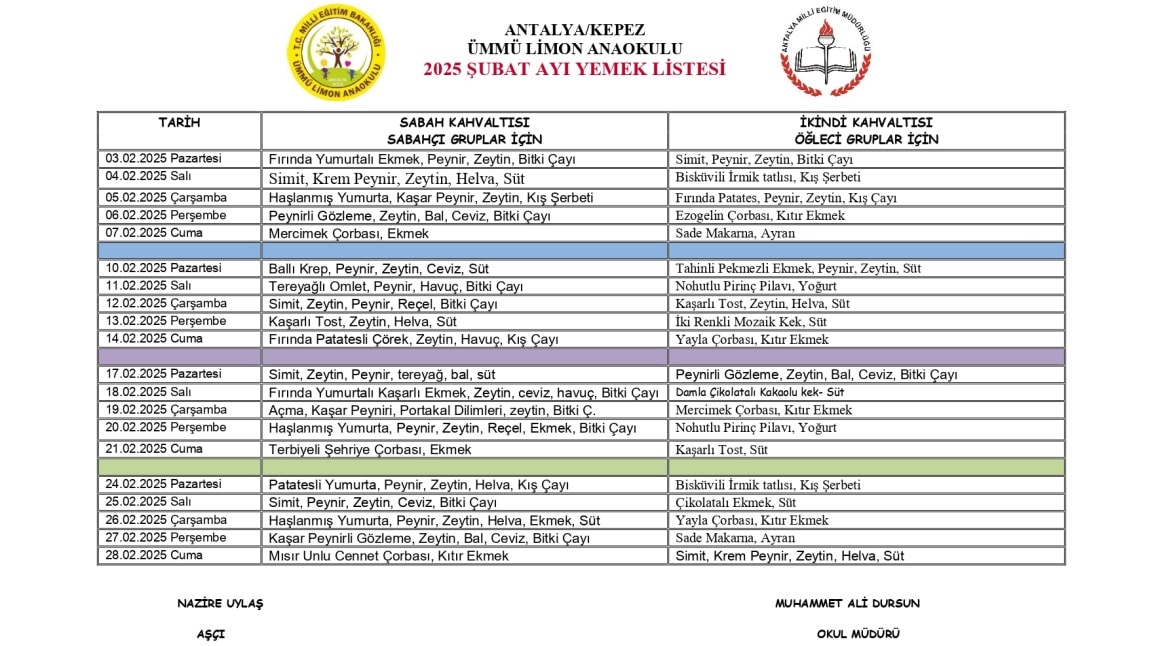 T.C. MİLLİ EĞİTİM BAKANLIĞI
ÜMMÜ LİMON ANAOKULU

ANTALYA/KEPEZ
ÜMMÜ LİMON ANAOKULU
2025 ŞUBAT AYI YEMEK LİSTESİ

ANTALYA MİLLİ EĞİTİM MÜDÜRLÜĞÜ

| TARİH | SABAH KAHVALTISI SABAHÇI GRUPLAR İÇİN | İKİNDİ KAHVALTISI ÖĞLECİ GRUPLAR İÇİN |
|---|---|---|
| 03.02.2025 Pazartesi | Fırında Yumurtalı Ekmek, Peynir, Zeytin, Bitki Çayı | Simit, Peynir, Zeytin, Bitki Çayı |
| 04.02.2025 Salı | Simit, Krem Peynir, Zeytin, Helva, Süt | Bisküvili İrmik tatlısı, Kış Şerbeti |
| 05.02.2025 Çarşamba | Haşlanmış Yumurta, Kaşar Peynir, Zeytin, Kış Şerbeti | Fırında Patates, Peynir, Zeytin, Kış Çayı |
| 06.02.2025 Perşembe | Peynirli Gözleme, Zeytin, Bal, Ceviz, Bitki Çayı | Ezogelin Çorbası, Kıtır Ekmek |
| 07.02.2025 Cuma | Mercimek Çorbası, Ekmek | Sade Makarna, Ayran |
| | | |
| 10.02.2025 Pazartesi | Ballı Krep, Peynir, Zeytin, Ceviz, Süt | Tahinli Pekmezli Ekmek, Peynir, Zeytin, Süt |
| 11.02.2025 Salı | Tereyağlı Omlet, Peynir, Havuç, Bitki Çayı | Nohutlu Pirinç Pilavı, Yoğurt |
| 12.02.2025 Çarşamba | Simit, Zeytin, Peynir, Reçel, Bitki Çayı | Kaşarlı Tost, Zeytin, Helva, Süt |
| 13.02.2025 Perşembe | Kaşarlı Tost, Zeytin, Helva, Süt | İki Renkli Mozaik Kek, Süt |
| 14.02.2025 Cuma | Fırında Patatesli Çörek, Zeytin, Havuç, Kış Çayı | Yayla Çorbası, Kıtır Ekmek |
| | | |
| 17.02.2025 Pazartesi | Simit, Zeytin, Peynir, tereyağ, bal, süt | Peynirli Gözleme, Zeytin, Bal, Ceviz, Bitki Çayı |
| 18.02.2025 Salı | Fırında Yumurtalı Kaşarlı Ekmek, Zeytin, ceviz, havuç, Bitki Çayı | Damla Çikolatalı Kakaolu kek- Süt |
| 19.02.2025 Çarşamba | Açma, Kaşar Peyniri, Portakal Dilimleri, zeytin, Bitki Ç. | Mercimek Çorbası, Kıtır Ekmek |
| 20.02.2025 Perşembe | Haşlanmış Yumurta, Peynir, Zeytin, Reçel, Ekmek, Bitki Çayı | Nohutlu Pirinç Pilavı, Yoğurt |
| 21.02.2025 Cuma | Terbiyeli Şehriye Çorbası, Ekmek | Kaşarlı Tost, Süt |
| | | |
| 24.02.2025 Pazartesi | Patatesli Yumurta, Peynir, Zeytin, Helva, Kış Çayı | Bisküvili İrmik tatlısı, Kış Şerbeti |
| 25.02.2025 Salı | Simit, Peynir, Zeytin, Ceviz, Bitki Çayı | Çikolatalı Ekmek, Süt |
| 26.02.2025 Çarşamba | Haşlanmış Yumurta, Peynir, Zeytin, Helva, Ekmek, Süt | Yayla Çorbası, Kıtır Ekmek |
| 27.02.2025 Perşembe | Kaşar Peynirli Gözleme, Zeytin, Bal, Ceviz, Bitki Çayı | Sade Makarna, Ayran |
| 28.02.2025 Cuma | Mısır Unlu Cennet Çorbası, Kıtır Ekmek | Simit, Krem Peynir, Zeytin, Helva, Süt |

NAZİRE UYLAŞ
AŞÇI

MUHAMMET ALİ DURSUN
OKUL MÜDÜRÜ